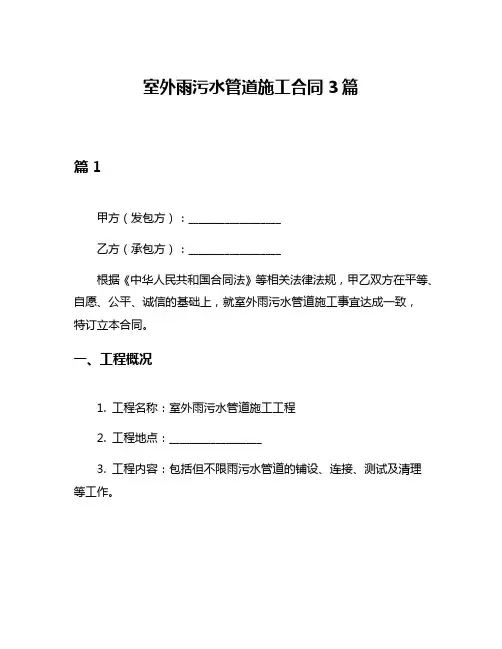 室外雨污水管道施工合同 3 篇

篇 1

甲方（发包方）：________________

乙方（承包方）：________________

根据《中华人民共和国合同法》等相关法律法规，甲乙双方在平等、自愿、公平、诚信的基础上，就室外雨污水管道施工事宜达成一致，特订立本合同。

一、工程概况

1. 工程名称：室外雨污水管道施工工程

2. 工程地点：________________

3. 工程内容：包括但不限雨污水管道的铺设、连接、测试及清理等工作。